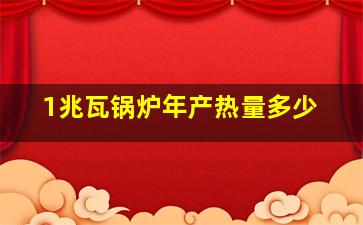 1兆瓦锅炉年产热量多少